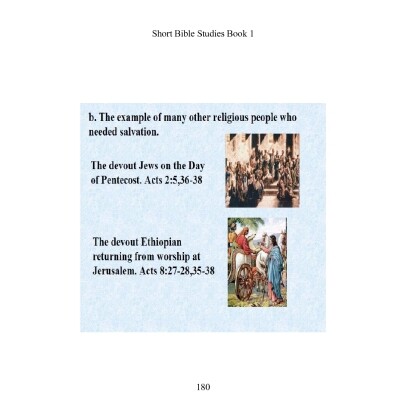 Short Bible Studies Book 1

b. The example of many other religious people who needed salvation.

The devout Jews on the Day of Pentecost. Acts 2:5,36-38

The devout Ethiopian returning from worship at Jerusalem. Acts 8:27-28,35-38

180